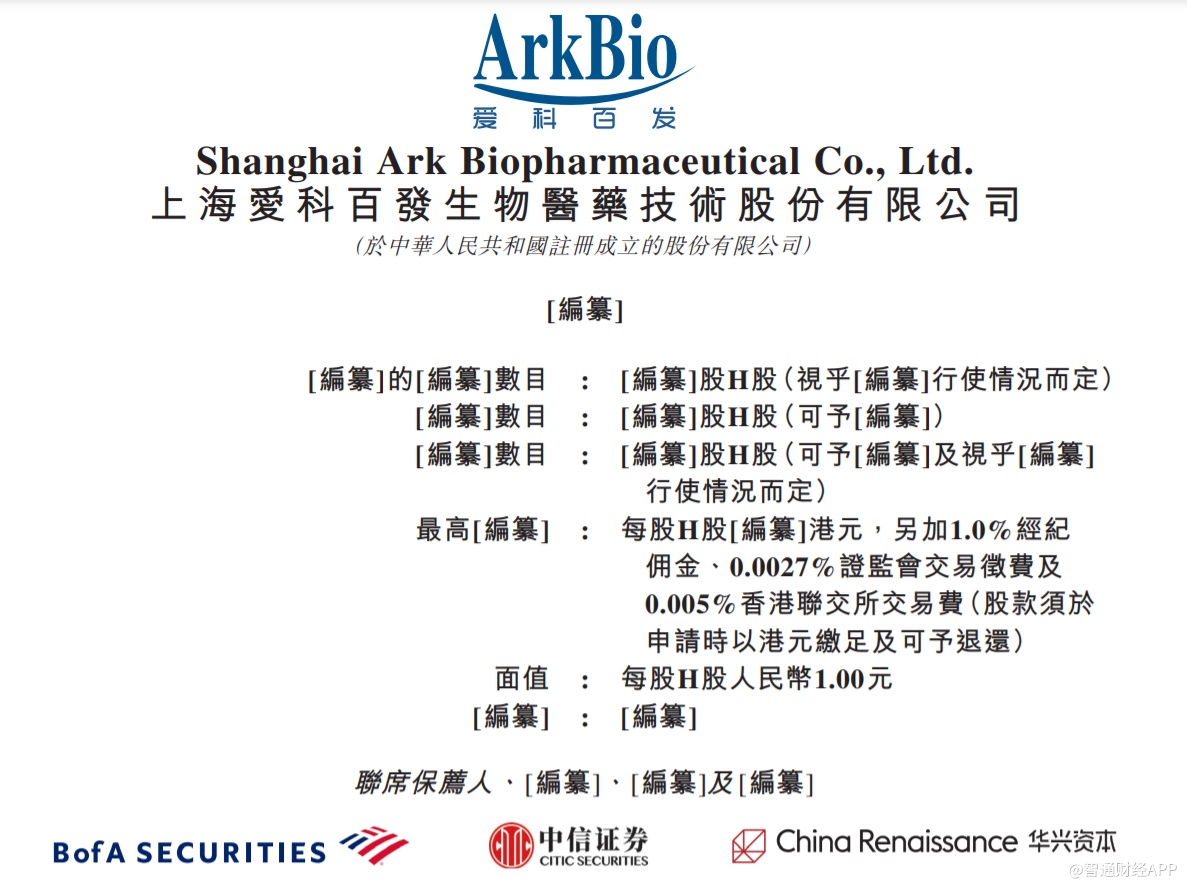 ArkBio
爱科百发

Shanghai Ark Biopharmaceutical Co., Ltd.
上海愛科百發生物醫藥技術股份有限公司
(於中華人民共和國註冊成立的股份有限公司)

[編纂]

[編纂]的[編纂]數目 : [編纂]股H股(視乎[編纂]行使情況而定)
[編纂]數目 : [編纂]股H股(可予[編纂])
[編纂]數目 : [編纂]股H股(可予[編纂]及視乎[編纂]行使情況而定)
最高[編纂] : 每股H股[編纂]港元,另加1.0%經紀佣金、0.0027%證監會交易徵費及0.005%香港聯交所交易費(股款須於申請時以港元繳足及可予退還)
面值 : 每股H股人民幣1.00元
[編纂] : [編纂]

聯席保薦人、[編纂]、[編纂]及[編纂]

BofA SECURITIES
中信证券
CITIC SECURITIES
China Renaissance 华兴资本

@智通财经APP